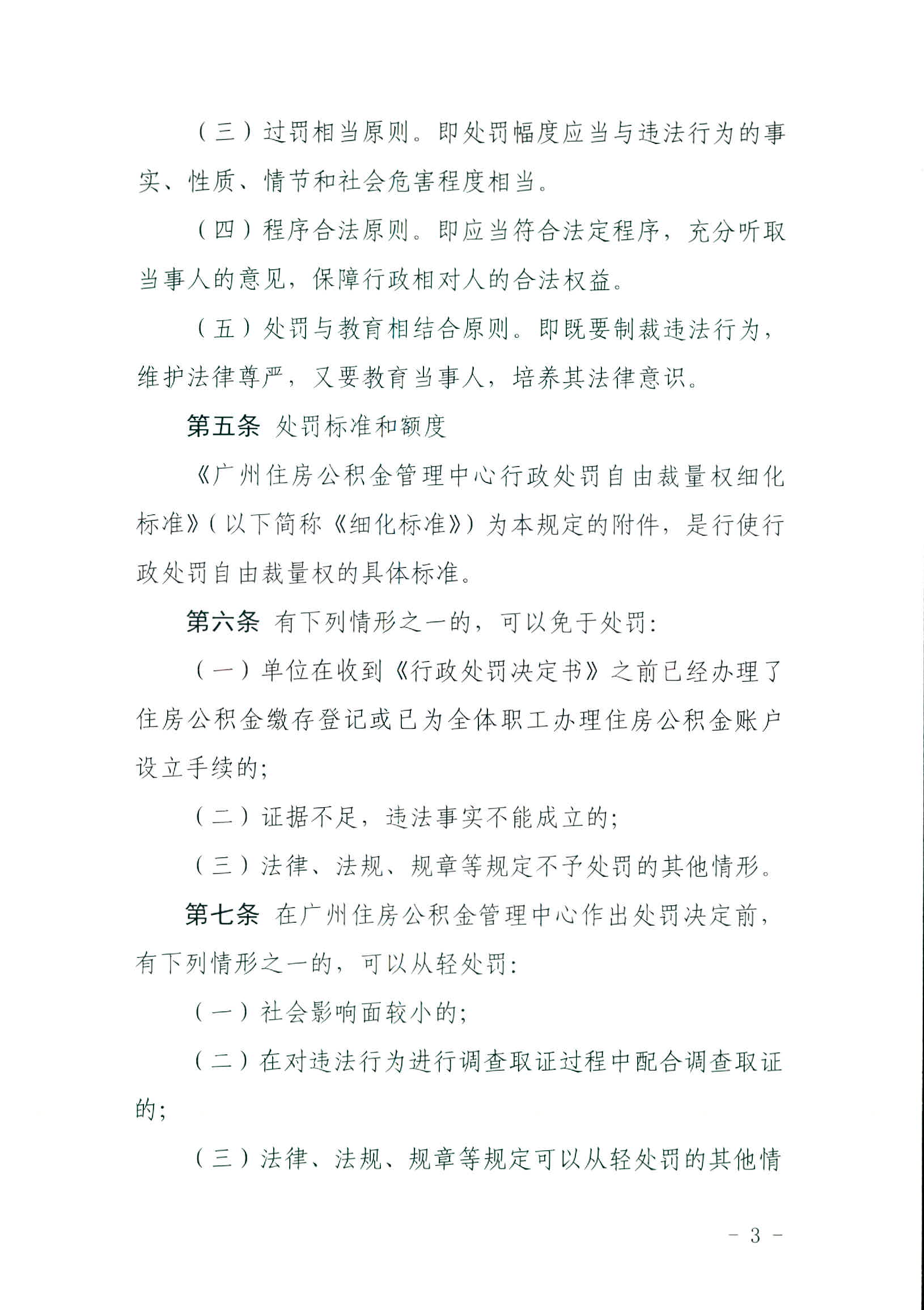 （三）过罚相当原则。即处罚幅度应当与违法行为的事实、性质、情节和社会危害程度相当。

（四）程序合法原则。即应当符合法定程序，充分听取当事人的意见，保障行政相对人的合法权益。

（五）处罚与教育相结合原则。即既要制裁违法行为，维护法律尊严，又要教育当事人，培养其法律意识。

第五条 处罚标准和额度

《广州住房公积金管理中心行政处罚自由裁量权细化标准》（以下简称《细化标准》）为本规定的附件，是行使行政处罚自由裁量权的具体标准。

第六条 有下列情形之一的，可以免于处罚：

（一）单位在收到《行政处罚决定书》之前已经办理了住房公积金缴存登记或已为全体职工办理住房公积金账户设立手续的；

（二）证据不足，违法事实不能成立的；

（三）法律、法规、规章等规定不予处罚的其他情形。

第七条 在广州住房公积金管理中心作出处罚决定前，有下列情形之一的，可以从轻处罚：

（一）社会影响面较小的；

（二）在对违法行为进行调查取证过程中配合调查取证的；

（三）法律、法规、规章等规定可以从轻处罚的其他情

- 3 -